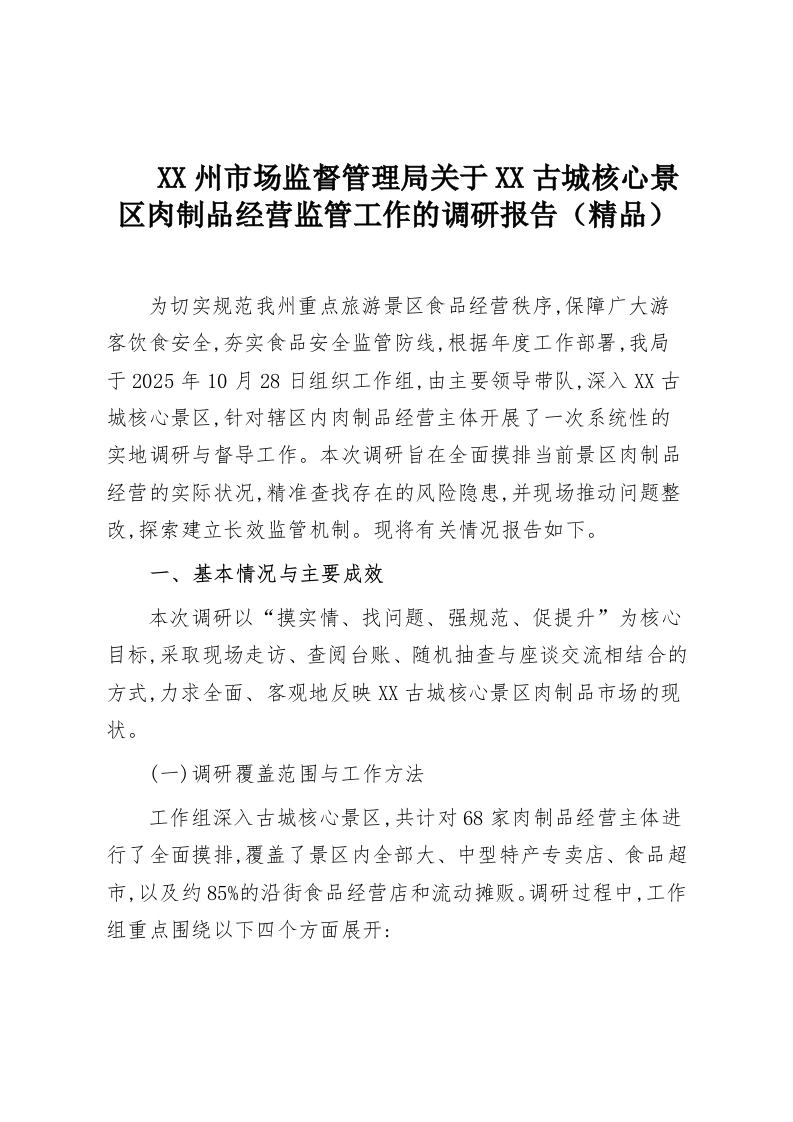 XX 州市场监督管理局关于 XX 古城核心景区肉制品经营监管工作的调研报告（精品）

为切实规范我州重点旅游景区食品经营秩序,保障广大游客饮食安全,夯实食品安全监管防线,根据年度工作部署,我局于 2025 年 10 月 28 日组织工作组,由主要领导带队,深入 XX 古城核心景区,针对辖区内肉制品经营主体开展了一次系统性的实地调研与督导工作。本次调研旨在全面摸排当前景区肉制品经营的实际状况,精准查找存在的风险隐患,并现场推动问题整改,探索建立长效监管机制。现将有关情况报告如下。

一、基本情况与主要成效

本次调研以“摸实情、找问题、强规范、促提升”为核心目标,采取现场走访、查阅台账、随机抽查与座谈交流相结合的方式,力求全面、客观地反映 XX 古城核心景区肉制品市场的现状。

(一)调研覆盖范围与工作方法

工作组深入古城核心景区,共计对 68 家肉制品经营主体进行了全面摸排,覆盖了景区内全部大、中型特产专卖店、食品超市,以及约 85%的沿街食品经营店和流动摊贩。调研过程中,工作组重点围绕以下四个方面展开: